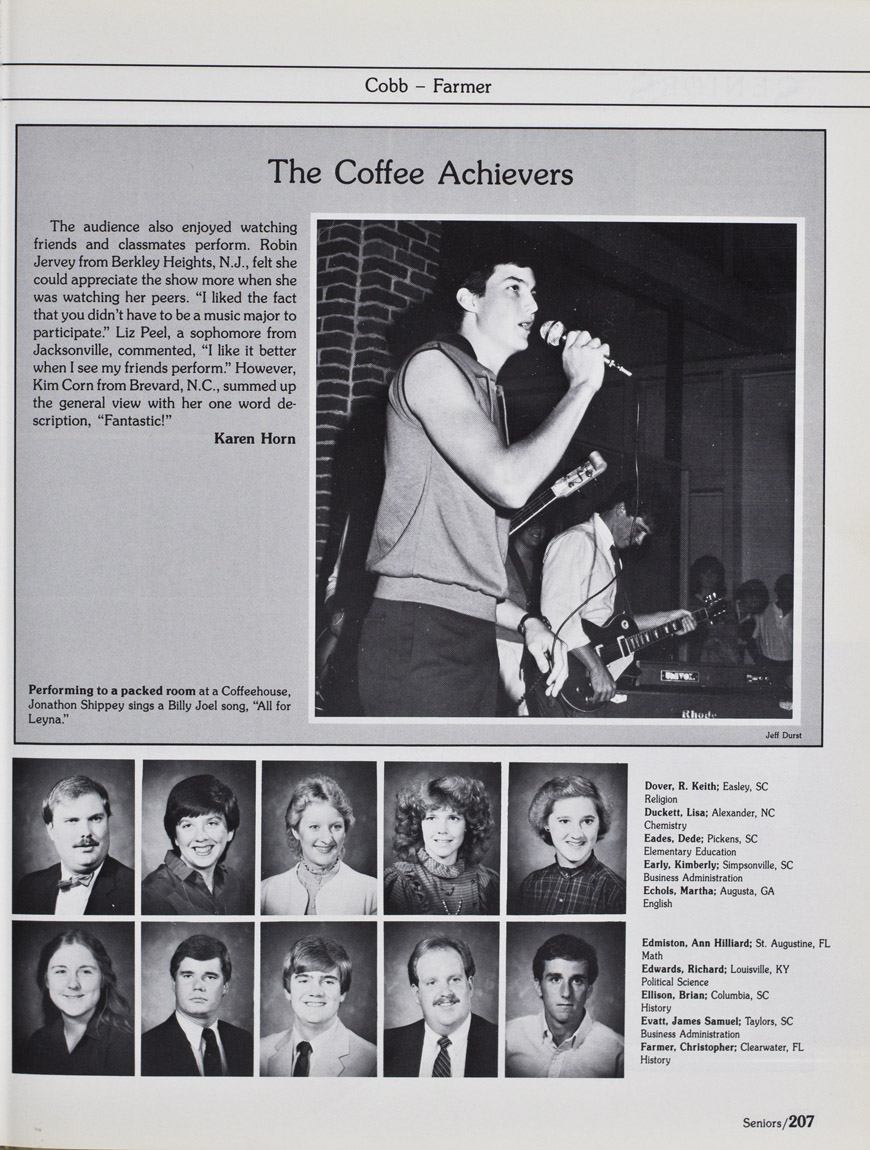 Cobb – Farmer

The Coffee Achievers

The audience also enjoyed watching friends and classmates perform. Robin Jervey from Berkley Heights, N.J., felt she could appreciate the show more when she was watching her peers. "I liked the fact that you didn't have to be a music major to participate." Liz Peel, a sophomore from Jacksonville, commented, "I like it better when I see my friends perform." However, Kim Corn from Brevard, N.C., summed up the general view with her one word description, "Fantastic!"

Karen Horn

Performing to a packed room at a Coffeehouse, Jonathon Shippey sings a Billy Joel song, "All for Leyna."

Jeff Durst

Dover, R. Keith; Easley, SC
Religion
Duckett, Lisa; Alexander, NC
Chemistry
Eades, Dede; Pickens, SC
Elementary Education
Early, Kimberly; Simpsonville, SC
Business Administration
Echols, Martha; Augusta, GA
English

Edmiston, Ann Hilliard; St. Augustine, FL
Math
Edwards, Richard; Louisville, KY
Political Science
Ellison, Brian; Columbia, SC
History
Evatt, James Samuel; Taylors, SC
Business Administration
Farmer, Christopher; Clearwater, FL
History

Seniors/207